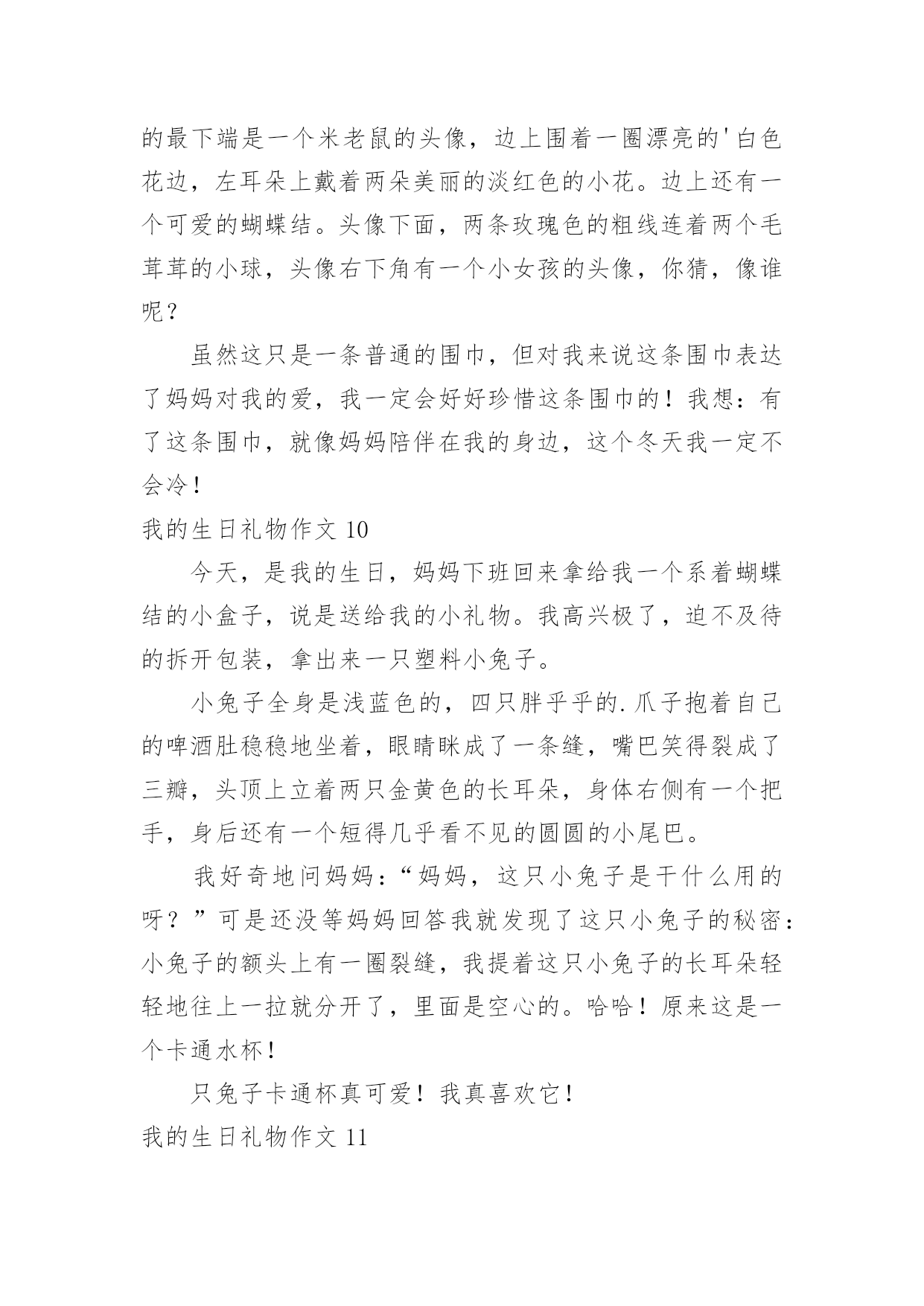 的最下端是一个米老鼠的头像，边上围着一圈漂亮的'白色花边，左耳朵上戴着两朵美丽的淡红色的小花。边上还有一个可爱的蝴蝶结。头像下面，两条玫瑰色的粗线连着两个毛茸茸的小球，头像右下角有一个小女孩的头像，你猜，像谁呢？

虽然这只是一条普通的围巾，但对我来说这条围巾表达了妈妈对我的爱，我一定会好好珍惜这条围巾的！我想：有了这条围巾，就像妈妈陪伴在我的身边，这个冬天我一定不会冷！

我的生日礼物作文 10

今天，是我的生日，妈妈下班回来拿给我一个系着蝴蝶结的小盒子，说是送给我的小礼物。我高兴极了，迫不及待的拆开包装，拿出来一只塑料小兔子。

小兔子全身是浅蓝色的，四只胖乎乎的.爪子抱着自己的啤酒肚稳稳地坐着，眼睛眯成了一条缝，嘴巴笑得裂成了三瓣，头顶上立着两只金黄色的长耳朵，身体右侧有一个把手，身后还有一个短得几乎看不见的圆圆的小尾巴。

我好奇地问妈妈：“妈妈，这只小兔子是干什么用的呀？”可是还没等妈妈回答我就发现了这只小兔子的秘密：小兔子的额头上有一圈裂缝，我提着这只小兔子的长耳朵轻轻地往上一拉就分开了，里面是空心的。哈哈！原来这是一个卡通水杯！

只兔子卡通杯真可爱！我真喜欢它！

我的生日礼物作文 11